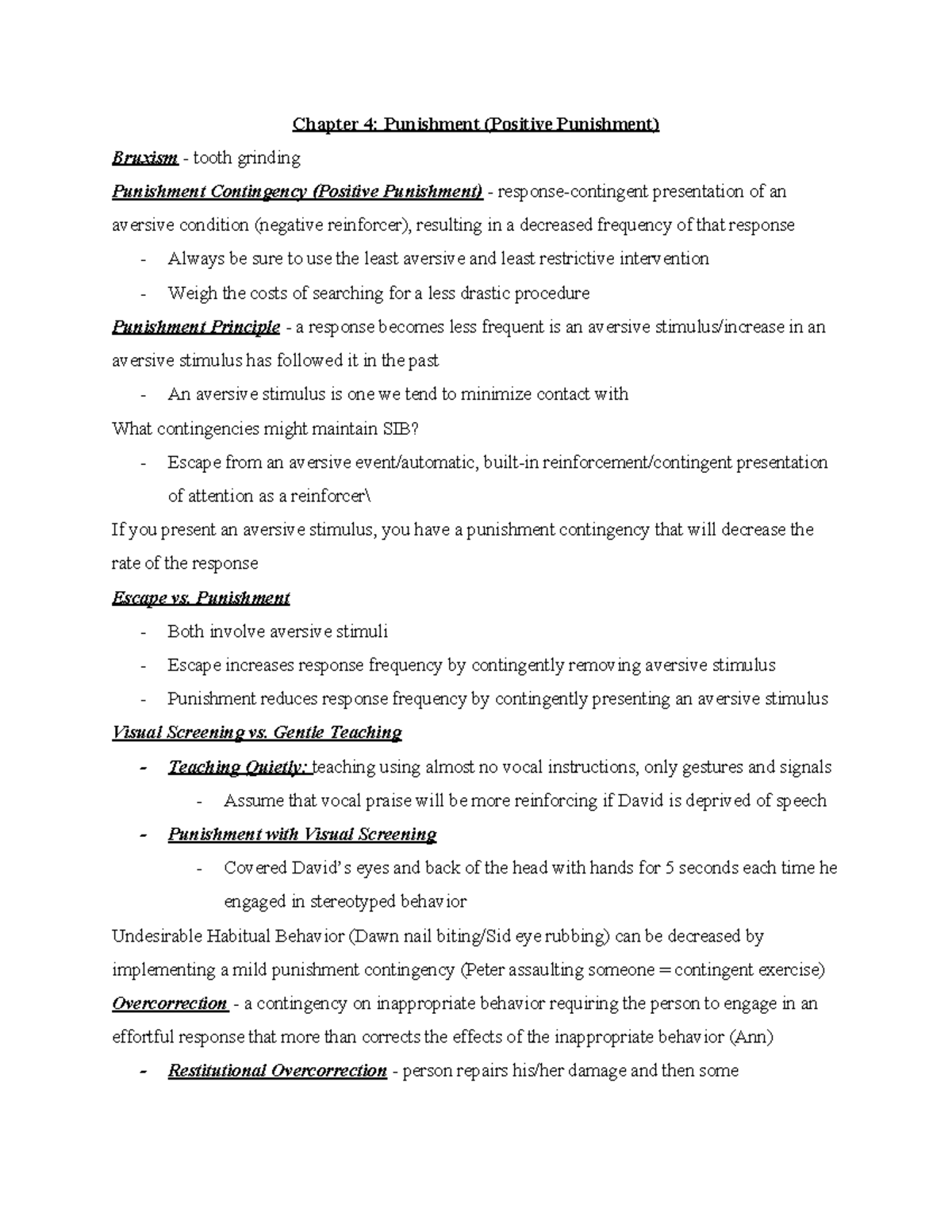 Chapter 4: Punishment (Positive Punishment)

Bruxism - tooth grinding

Punishment Contingency (Positive Punishment) - response-contingent presentation of an aversive condition (negative reinforcer), resulting in a decreased frequency of that response

- Always be sure to use the least aversive and least restrictive intervention
- Weigh the costs of searching for a less drastic procedure

Punishment Principle - a response becomes less frequent is an aversive stimulus/increase in an aversive stimulus has followed it in the past

- An aversive stimulus is one we tend to minimize contact with

What contingencies might maintain SIB?

- Escape from an aversive event/automatic, built-in reinforcement/contingent presentation of attention as a reinforcer\

If you present an aversive stimulus, you have a punishment contingency that will decrease the rate of the response

Escape vs. Punishment

- Both involve aversive stimuli
- Escape increases response frequency by contingently removing aversive stimulus
- Punishment reduces response frequency by contingently presenting an aversive stimulus

Visual Screening vs. Gentle Teaching

- Teaching Quietly: teaching using almost no vocal instructions, only gestures and signals
  - Assume that vocal praise will be more reinforcing if David is deprived of speech
- Punishment with Visual Screening
  - Covered David's eyes and back of the head with hands for 5 seconds each time he engaged in stereotyped behavior

Undesirable Habitual Behavior (Dawn nail biting/Sid eye rubbing) can be decreased by implementing a mild punishment contingency (Peter assaulting someone = contingent exercise)

Overcorrection - a contingency on inappropriate behavior requiring the person to engage in an effortful response that more than corrects the effects of the inappropriate behavior (Ann)

- Restitutional Overcorrection - person repairs his/her damage and then some